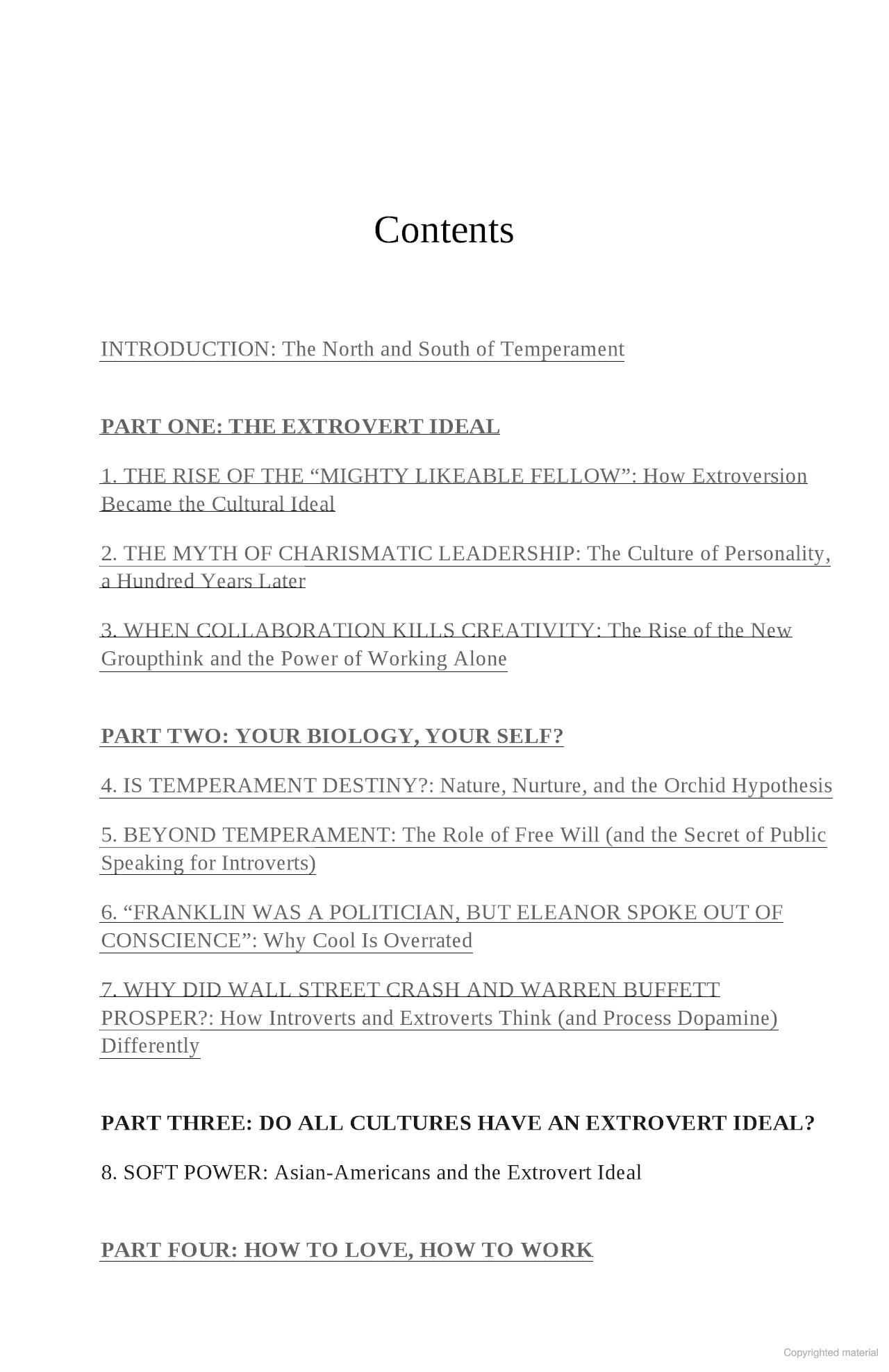 Contents

INTRODUCTION: The North and South of Temperament

PART ONE: THE EXTROVERT IDEAL

1. THE RISE OF THE “MIGHTY LIKEABLE FELLOW”: How Extroversion Became the Cultural Ideal

2. THE MYTH OF CHARISMATIC LEADERSHIP: The Culture of Personality, a Hundred Years Later

3. WHEN COLLABORATION KILLS CREATIVITY: The Rise of the New Groupthink and the Power of Working Alone

PART TWO: YOUR BIOLOGY, YOUR SELF?

4. IS TEMPERAMENT DESTINY?: Nature, Nurture, and the Orchid Hypothesis

5. BEYOND TEMPERAMENT: The Role of Free Will (and the Secret of Public Speaking for Introverts)

6. “FRANKLIN WAS A POLITICIAN, BUT ELEANOR SPOKE OUT OF CONSCIENCE”: Why Cool Is Overrated

7. WHY DID WALL STREET CRASH AND WARREN BUFFETT PROSPER?: How Introverts and Extroverts Think (and Process Dopamine) Differently

PART THREE: DO ALL CULTURES HAVE AN EXTROVERT IDEAL?

8. SOFT POWER: Asian-Americans and the Extrovert Ideal

PART FOUR: HOW TO LOVE, HOW TO WORK

Copyrighted material